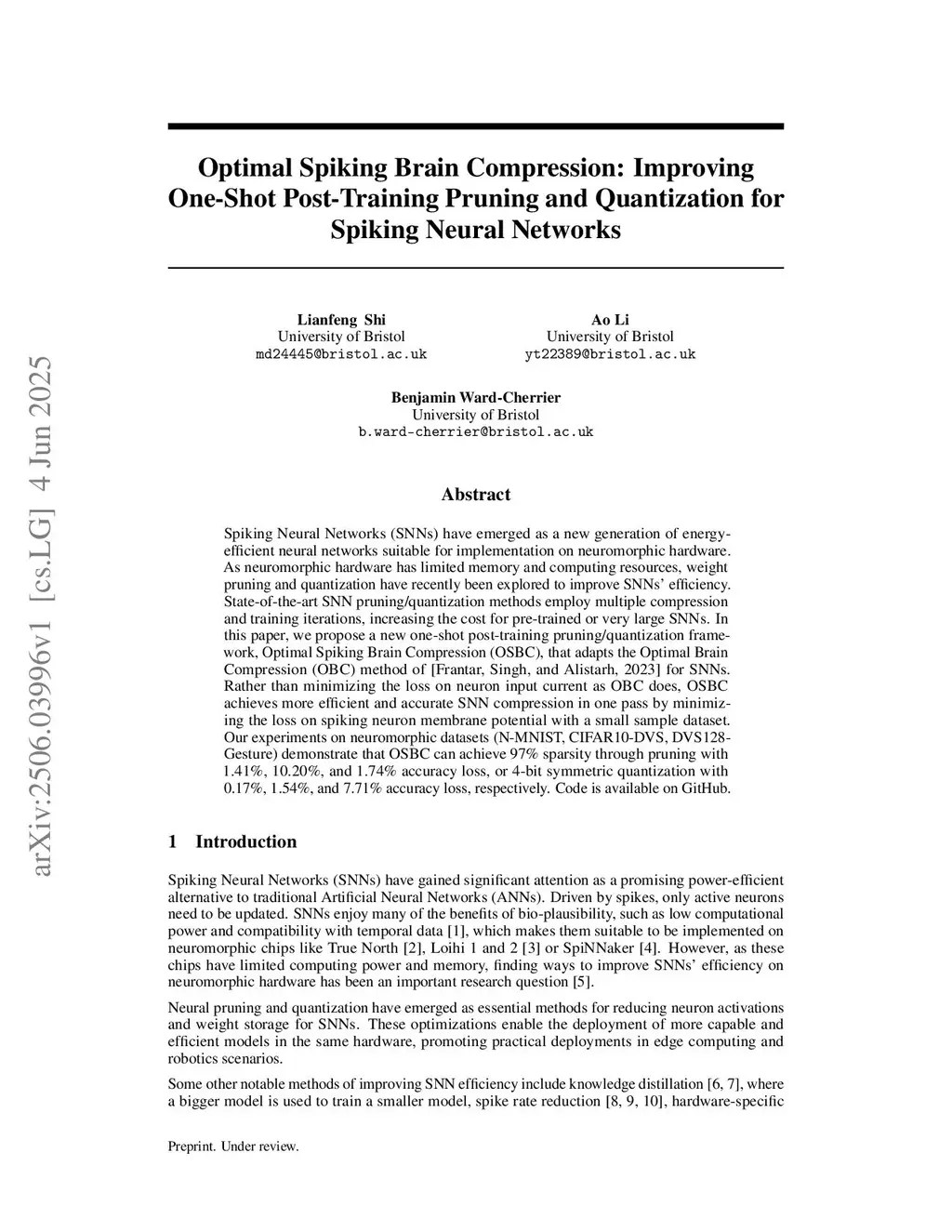 arXiv:2506.03996v1 [cs.LG] 4 Jun 2025

Optimal Spiking Brain Compression: Improving One-Shot Post-Training Pruning and Quantization for Spiking Neural Networks

Lianfeng Shi
University of Bristol
md24445@bristol.ac.uk

Ao Li
University of Bristol
yt22389@bristol.ac.uk

Benjamin Ward-Cherrier
University of Bristol
b.ward-cherrier@bristol.ac.uk

Abstract

Spiking Neural Networks (SNNs) have emerged as a new generation of energy-efficient neural networks suitable for implementation on neuromorphic hardware. As neuromorphic hardware has limited memory and computing resources, weight pruning and quantization have recently been explored to improve SNNs' efficiency. State-of-the-art SNN pruning/quantization methods employ multiple compression and training iterations, increasing the cost for pre-trained or very large SNNs. In this paper, we propose a new one-shot post-training pruning/quantization framework, Optimal Spiking Brain Compression (OSBC), that adapts the Optimal Brain Compression (OBC) method of [Frantar, Singh, and Alistarh, 2023] for SNNs. Rather than minimizing the loss on neuron input current as OBC does, OSBC achieves more efficient and accurate SNN compression in one pass by minimizing the loss on spiking neuron membrane potential with a small sample dataset. Our experiments on neuromorphic datasets (N-MNIST, CIFAR10-DVS, DVS128-Gesture) demonstrate that OSBC can achieve 97% sparsity through pruning with 1.41%, 10.20%, and 1.74% accuracy loss, or 4-bit symmetric quantization with 0.17%, 1.54%, and 7.71% accuracy loss, respectively. Code is available on GitHub.

1 Introduction

Spiking Neural Networks (SNNs) have gained significant attention as a promising power-efficient alternative to traditional Artificial Neural Networks (ANNs). Driven by spikes, only active neurons need to be updated. SNNs enjoy many of the benefits of bio-plausibility, such as low computational power and compatibility with temporal data [1], which makes them suitable to be implemented on neuromorphic chips like True North [2], Loihi 1 and 2 [3] or SpiNNaker [4]. However, as these chips have limited computing power and memory, finding ways to improve SNNs' efficiency on neuromorphic hardware has been an important research question [5].

Neural pruning and quantization have emerged as essential methods for reducing neuron activations and weight storage for SNNs. These optimizations enable the deployment of more capable and efficient models in the same hardware, promoting practical deployments in edge computing and robotics scenarios.

Some other notable methods of improving SNN efficiency include knowledge distillation [6, 7], where a bigger model is used to train a smaller model, spike rate reduction [8, 9, 10], hardware-specific

Preprint. Under review.